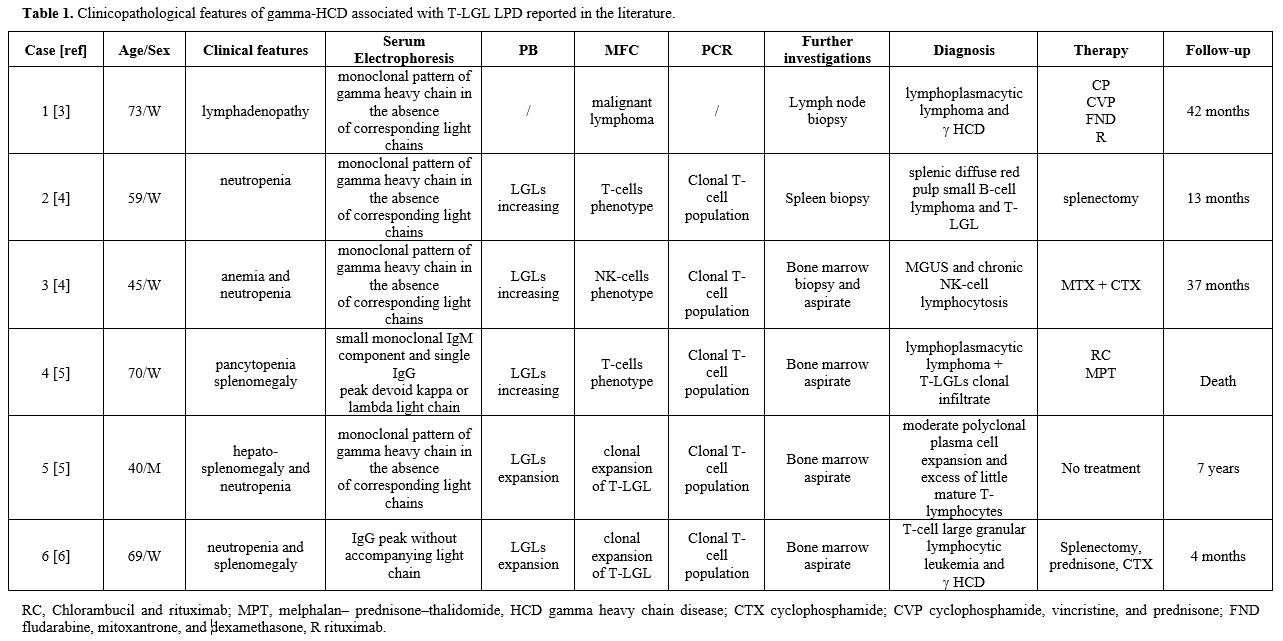 **Table 1.** Clinicopathological features of gamma-HCD associated with T-LGL LPD reported in the literature.

| Case [ref] | Age/Sex | Clinical features | Serum Electrophoresis | PB | MFC | PCR | Further investigations | Diagnosis | Therapy | Follow-up |
|---|---|---|---|---|---|---|---|---|---|---|
| 1 [3] | 73/W | lymphadenopathy | monoclonal pattern of gamma heavy chain in the absence of corresponding light chains | / | malignant lymphoma | / | Lymph node biopsy | lymphoplasmacytic lymphoma and γ HCD | CP CVP FND R | 42 months |
| 2 [4] | 59/W | neutropenia | monoclonal pattern of gamma heavy chain in the absence of corresponding light chains | LGLs increasing | T-cells phenotype | Clonal T-cell population | Spleen biopsy | splenic diffuse red pulp small B-cell lymphoma and T-LGL | splenectomy | 13 months |
| 3 [4] | 45/W | anemia and neutropenia | monoclonal pattern of gamma heavy chain in the absence of corresponding light chains | LGLs increasing | NK-cells phenotype | Clonal T-cell population | Bone marrow biopsy and aspirate | MGUS and chronic NK-cell lymphocytosis | MTX + CTX | 37 months |
| 4 [5] | 70/W | pancytopenia splenomegaly | small monoclonal IgM component and single IgG peak devoid kappa or lambda light chain | LGLs increasing | T-cells phenotype | Clonal T-cell population | Bone marrow aspirate | lymphoplasmacytic lymphoma + T-LGLs clonal infiltrate | RC MPT | Death |
| 5 [5] | 40/M | hepato-splenomegaly and neutropenia | monoclonal pattern of gamma heavy chain in the absence of corresponding light chains | LGLs expansion | clonal expansion of T-LGL | Clonal T-cell population | Bone marrow aspirate | moderate polyclonal plasma cell expansion and excess of little mature T-lymphocytes | No treatment | 7 years |
| 6 [6] | 69/W | neutropenia and splenomegaly | IgG peak without accompanying light chain | LGLs expansion | clonal expansion of T-LGL | Clonal T-cell population | Bone marrow aspirate | T-cell large granular lymphocytic leukemia and γ HCD | Splenectomy, prednisone, CTX | 4 months |

RC, Chlorambucil and rituximab; MPT, melphalan– prednisone–thalidomide, HCD gamma heavy chain disease; CTX cyclophosphamide; CVP cyclophosphamide, vincristine, and prednisone; FND fludarabine, mitoxantrone, and dexamethasone, R rituximab.